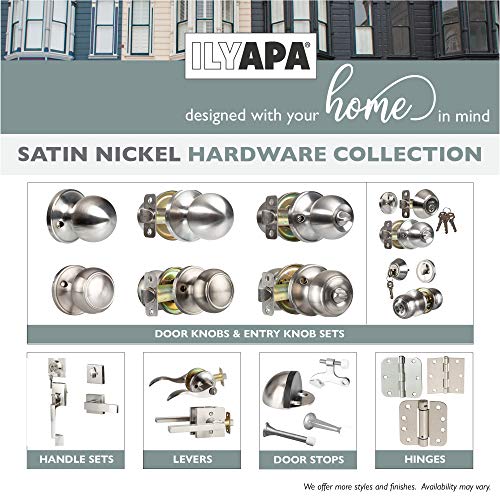 ILYAPA®

designed with your home in mind

SATIN NICKEL HARDWARE COLLECTION

DOOR KNOBS & ENTRY KNOB SETS

HANDLE SETS

LEVERS

DOOR STOPS

HINGES

We offer more styles and finishes. Availability may vary.